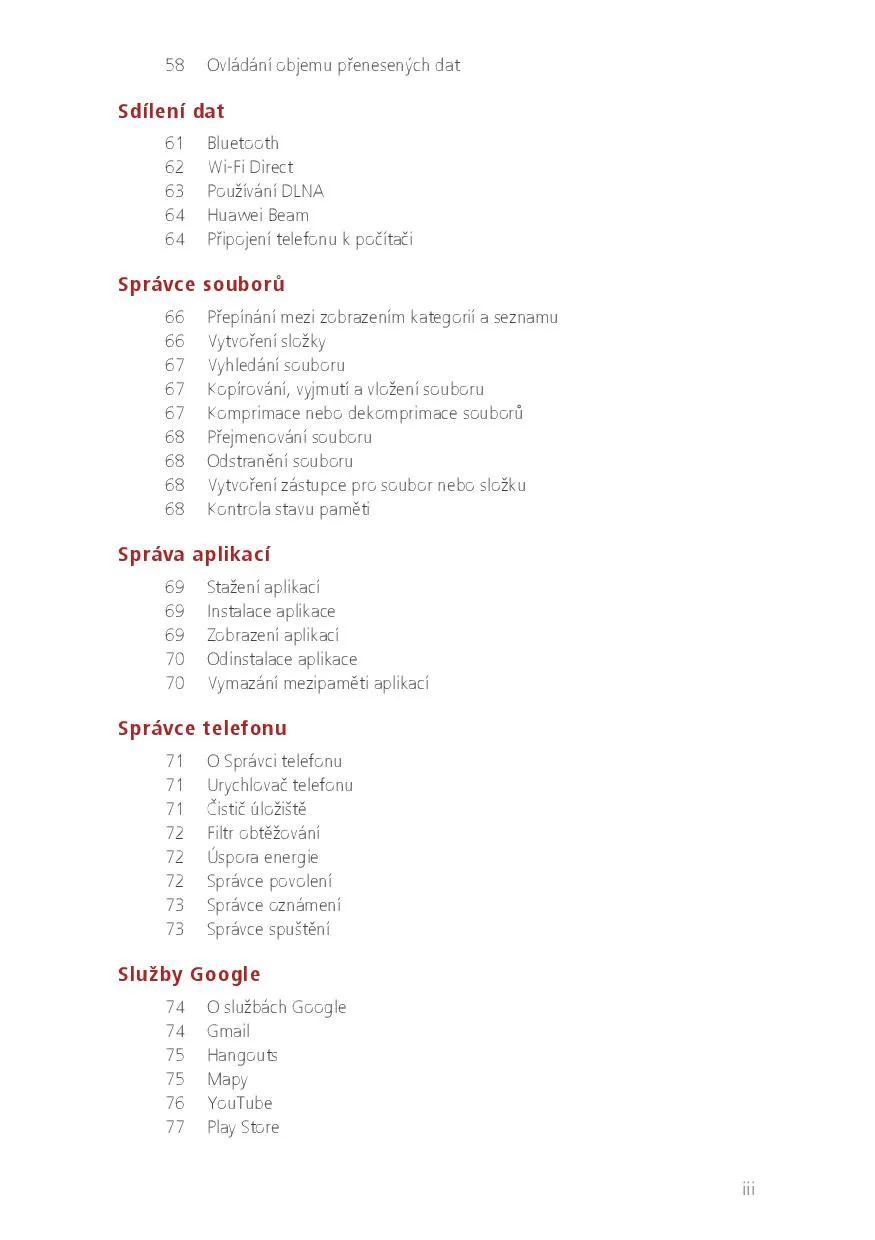 58 Ovládání objemu přenesených dat

Sdílení dat

61 Bluetooth
62 Wi-Fi Direct
63 Používání DLNA
64 Huawei Beam
64 Připojení telefonu k počítači

Správce souborů

66 Přepínání mezi zobrazením kategorií a seznamu
66 Vytvoření složky
67 Vyhledání souboru
67 Kopírování, vyjmutí a vložení souboru
67 Komprimace nebo dekomprimace souborů
68 Přejmenování souboru
68 Odstranění souboru
68 Vytvoření zástupce pro soubor nebo složku
68 Kontrola stavu paměti

Správa aplikací

69 Stažení aplikací
69 Instalace aplikace
69 Zobrazení aplikací
70 Odinstalace aplikace
70 Vymazání mezipaměti aplikací

Správce telefonu

71 O Správci telefonu
71 Urychlovač telefonu
71 Čistič úložiště
72 Filtr obtěžování
72 Úspora energie
72 Správce povolení
73 Správce oznámení
73 Správce spuštění

Služby Google

74 O službách Google
74 Gmail
75 Hangouts
75 Mapy
76 YouTube
77 Play Store

iii